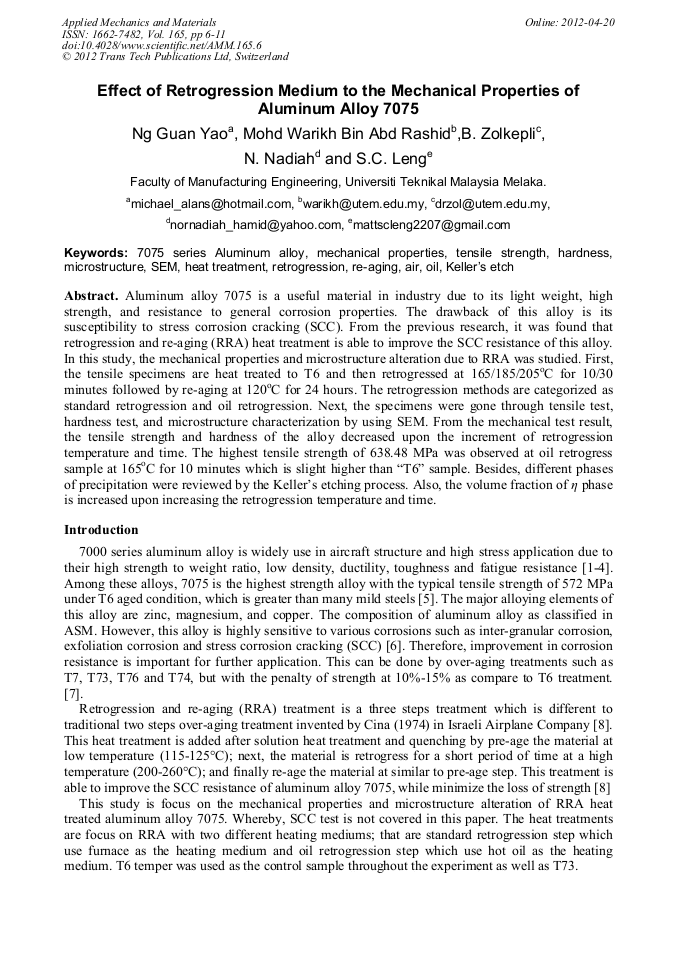 Applied Mechanics and Materials
ISSN: 1662-7482, Vol. 165, pp 6-11
doi:10.4028/www.scientific.net/AMM.165.6
© 2012 Trans Tech Publications Ltd, Switzerland

Online: 2012-04-20

Effect of Retrogression Medium to the Mechanical Properties of Aluminum Alloy 7075

Ng Guan Yao$^a$, Mohd Warikh Bin Abd Rashid$^b$,B. Zolkepli$^c$, N. Nadiah$^d$ and S.C. Leng$^e$

Faculty of Manufacturing Engineering, Universiti Teknikal Malaysia Melaka.

$^a$michael_alans@hotmail.com, $^b$warikh@utem.edu.my, $^c$drzol@utem.edu.my, $^d$nornadiah_hamid@yahoo.com, $^e$mattscleng2207@gmail.com

Keywords: 7075 series Aluminum alloy, mechanical properties, tensile strength, hardness, microstructure, SEM, heat treatment, retrogression, re-aging, air, oil, Keller's etch

Abstract. Aluminum alloy 7075 is a useful material in industry due to its light weight, high strength, and resistance to general corrosion properties. The drawback of this alloy is its susceptibility to stress corrosion cracking (SCC). From the previous research, it was found that retrogression and re-aging (RRA) heat treatment is able to improve the SCC resistance of this alloy. In this study, the mechanical properties and microstructure alteration due to RRA was studied. First, the tensile specimens are heat treated to T6 and then retrogressed at 165/185/205$^o$C for 10/30 minutes followed by re-aging at 120$^o$C for 24 hours. The retrogression methods are categorized as standard retrogression and oil retrogression. Next, the specimens were gone through tensile test, hardness test, and microstructure characterization by using SEM. From the mechanical test result, the tensile strength and hardness of the alloy decreased upon the increment of retrogression temperature and time. The highest tensile strength of 638.48 MPa was observed at oil retrogress sample at 165$^o$C for 10 minutes which is slight higher than "T6" sample. Besides, different phases of precipitation were reviewed by the Keller's etching process. Also, the volume fraction of $\eta$ phase is increased upon increasing the retrogression temperature and time.

Introduction

7000 series aluminum alloy is widely use in aircraft structure and high stress application due to their high strength to weight ratio, low density, ductility, toughness and fatigue resistance [1-4]. Among these alloys, 7075 is the highest strength alloy with the typical tensile strength of 572 MPa under T6 aged condition, which is greater than many mild steels [5]. The major alloying elements of this alloy are zinc, magnesium, and copper. The composition of aluminum alloy as classified in ASM. However, this alloy is highly sensitive to various corrosions such as inter-granular corrosion, exfoliation corrosion and stress corrosion cracking (SCC) [6]. Therefore, improvement in corrosion resistance is important for further application. This can be done by over-aging treatments such as T7, T73, T76 and T74, but with the penalty of strength at 10%-15% as compare to T6 treatment. [7].

Retrogression and re-aging (RRA) treatment is a three steps treatment which is different to traditional two steps over-aging treatment invented by Cina (1974) in Israeli Airplane Company [8]. This heat treatment is added after solution heat treatment and quenching by pre-age the material at low temperature (115-125°C); next, the material is retrogress for a short period of time at a high temperature (200-260°C); and finally re-age the material at similar to pre-age step. This treatment is able to improve the SCC resistance of aluminum alloy 7075, while minimize the loss of strength [8]

This study is focus on the mechanical properties and microstructure alteration of RRA heat treated aluminum alloy 7075. Whereby, SCC test is not covered in this paper. The heat treatments are focus on RRA with two different heating mediums; that are standard retrogression step which use furnace as the heating medium and oil retrogression step which use hot oil as the heating medium. T6 temper was used as the control sample throughout the experiment as well as T73.